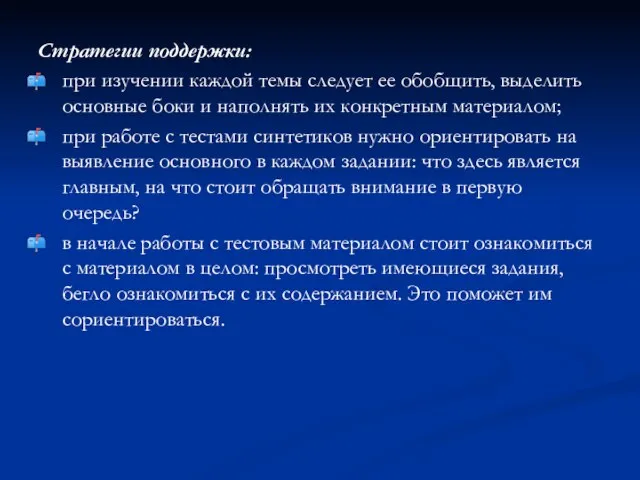 Стратегии поддержки:

при изучении каждой темы следует ее обобщить, выделить основные боки и наполнять их конкретным материалом;

при работе с тестами синтетиков нужно ориентировать на выявление основного в каждом задании: что здесь является главным, на что стоит обращать внимание в первую очередь?

в начале работы с тестовым материалом стоит ознакомиться с материалом в целом: просмотреть имеющиеся задания, бегло ознакомиться с их содержанием. Это поможет им сориентироваться.